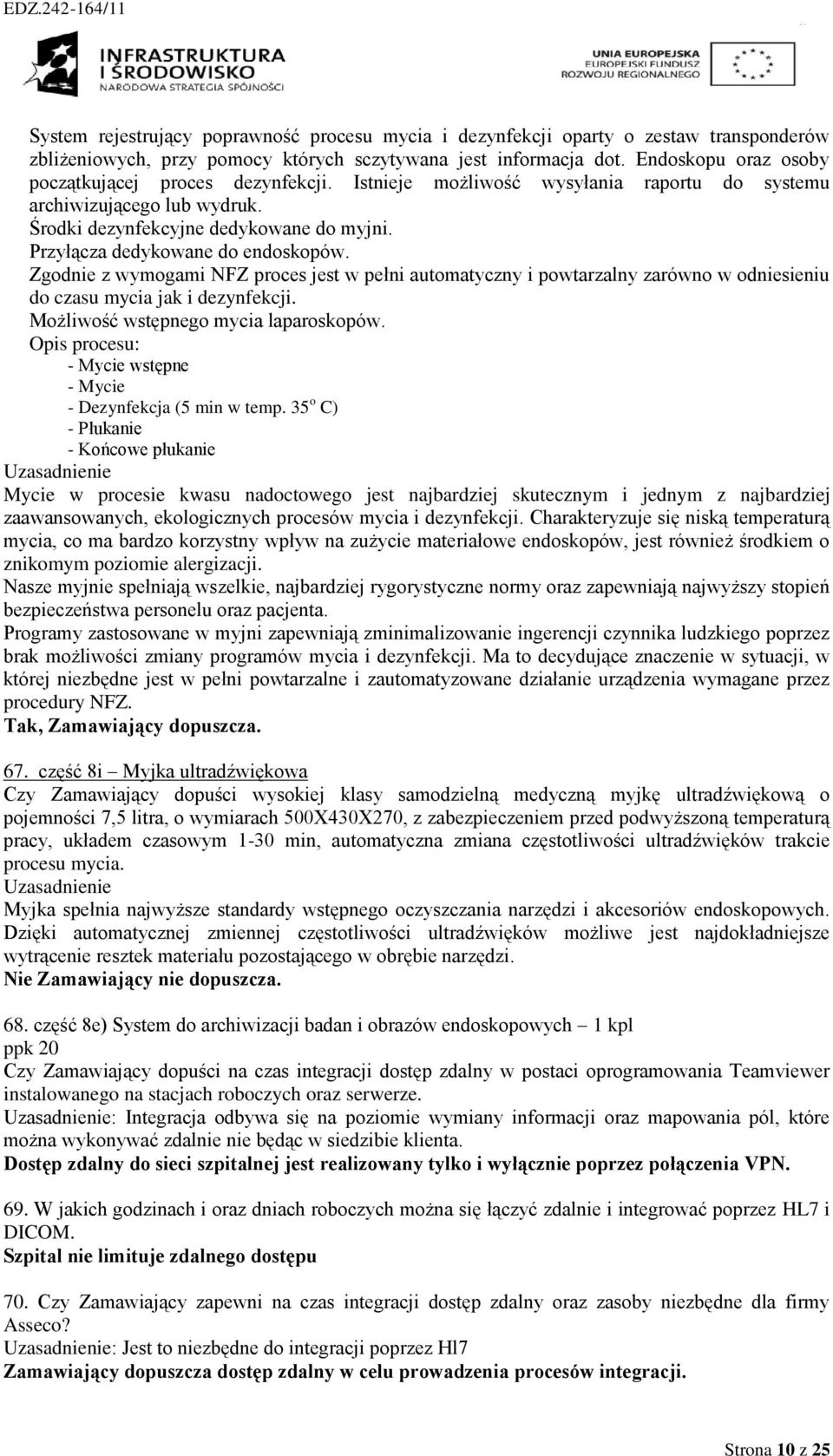 EDZ.242-164/11

INFRASTRUKTURA I ŚRODOWISKO NARODOWA STRATEGIA SPÓJNOŚCI

UNIA EUROPEJSKA EUROPEJSKI FUNDUSZ ROZWOJU REGIONALNEGO

System rejestrujący poprawność procesu mycia i dezynfekcji oparty o zestaw transponderów zbliżeniowych, przy pomocy których sczytywana jest informacja dot. Endoskopu oraz osoby początkującej proces dezynfekcji. Istnieje możliwość wysyłania raportu do systemu archiwizującego lub wydruk.
Środki dezynfekcyjne dedykowane do myjni.
Przyłącza dedykowane do endoskopów.
Zgodnie z wymogami NFZ proces jest w pełni automatyczny i powtarzalny zarówno w odniesieniu do czasu mycia jak i dezynfekcji.
Możliwość wstępnego mycia laparoskopów.
Opis procesu:
- Mycie wstępne
- Mycie
- Dezynfekcja (5 min w temp. $35^o$ C)
- Płukanie
- Końcowe płukanie
Uzasadnienie
Mycie w procesie kwasu nadoctowego jest najbardziej skutecznym i jednym z najbardziej zaawansowanych, ekologicznych procesów mycia i dezynfekcji. Charakteryzuje się niską temperaturą mycia, co ma bardzo korzystny wpływ na zużycie materiałowe endoskopów, jest również środkiem o znikomym poziomie alergizacji.
Nasze myjnie spełniają wszelkie, najbardziej rygorystyczne normy oraz zapewniają najwyższy stopień bezpieczeństwa personelu oraz pacjenta.
Programy zastosowane w myjni zapewniają zminimalizowanie ingerencji czynnika ludzkiego poprzez brak możliwości zmiany programów mycia i dezynfekcji. Ma to decydujące znaczenie w sytuacji, w której niezbędne jest w pełni powtarzalne i zautomatyzowane działanie urządzenia wymagane przez procedury NFZ.
Tak, Zamawiający dopuszcza.

67. część 8i – Myjka ultradźwiękowa
Czy Zamawiający dopuści wysokiej klasy samodzielną medyczną myjkę ultradźwiękową o pojemności 7,5 litra, o wymiarach 500X430X270, z zabezpieczeniem przed podwyższoną temperaturą pracy, układem czasowym 1-30 min, automatyczna zmiana częstotliwości ultradźwięków trakcie procesu mycia.
Uzasadnienie
Myjka spełnia najwyższe standardy wstępnego oczyszczania narzędzi i akcesoriów endoskopowych. Dzięki automatycznej zmiennej częstotliwości ultradźwięków możliwe jest najdokładniejsze wytrącenie resztek materiału pozostającego w obrębie narzędzi.
Nie Zamawiający nie dopuszcza.

68. część 8e) System do archiwizacji badan i obrazów endoskopowych – 1 kpl
ppk 20
Czy Zamawiający dopuści na czas integracji dostęp zdalny w postaci oprogramowania Teamviewer instalowanego na stacjach roboczych oraz serwerze.
Uzasadnienie: Integracja odbywa się na poziomie wymiany informacji oraz mapowania pól, które można wykonywać zdalnie nie będąc w siedzibie klienta.
Dostęp zdalny do sieci szpitalnej jest realizowany tylko i wyłącznie poprzez połączenia VPN.

69. W jakich godzinach i oraz dniach roboczych można się łączyć zdalnie i integrować poprzez HL7 i DICOM.
Szpital nie limituje zdalnego dostępu

70. Czy Zamawiający zapewni na czas integracji dostęp zdalny oraz zasoby niezbędne dla firmy Asseco?
Uzasadnienie: Jest to niezbędne do integracji poprzez Hl7
Zamawiający dopuszcza dostęp zdalny w celu prowadzenia procesów integracji.

Strona 10 z 25